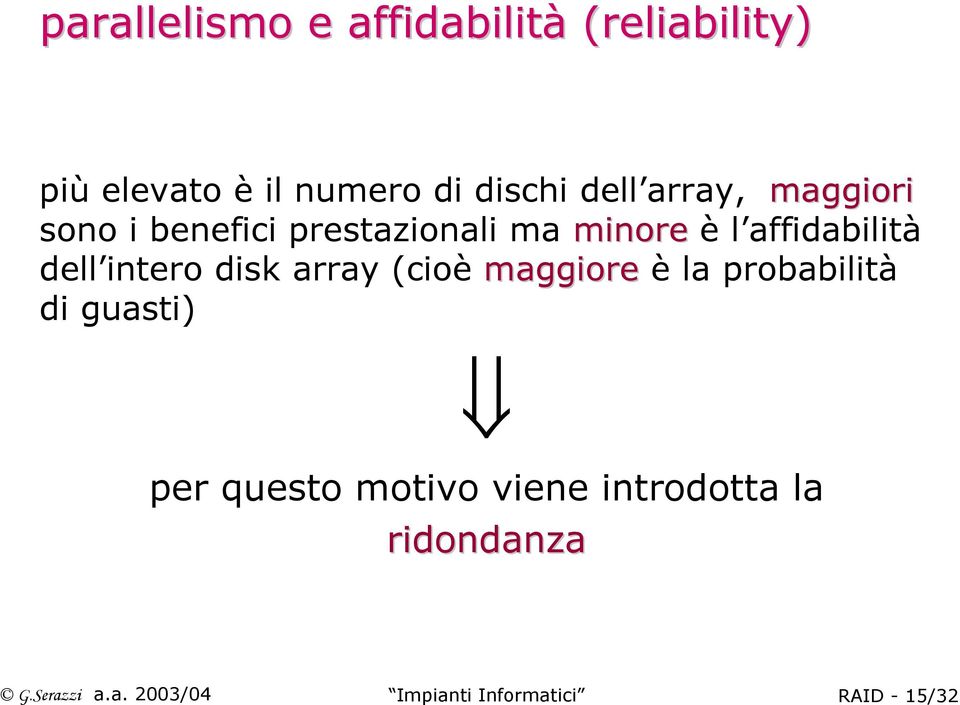 parallelismo e affidabilità (reliability)

più elevato è il numero di dischi dell’array, maggiori sono i benefici prestazionali ma minore è l’affidabilità dell’intero disk array (cioè maggiore è la probabilità di guasti)

$\Downarrow$

per questo motivo viene introdotta la ridondanza

© G.Serazzi a.a. 2003/04 “Impianti Informatici” RAID - 15/32